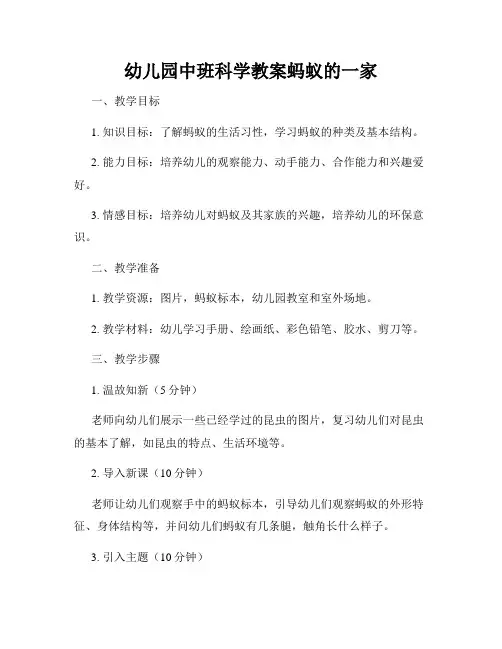 幼儿园中班科学教案蚂蚁的一家

一、教学目标

1. 知识目标：了解蚂蚁的生活习性，学习蚂蚁的种类及基本结构。

2. 能力目标：培养幼儿的观察能力、动手能力、合作能力和兴趣爱好。

3. 情感目标：培养幼儿对蚂蚁及其家族的兴趣，培养幼儿的环保意识。

二、教学准备

1. 教学资源：图片，蚂蚁标本，幼儿园教室和室外场地。

2. 教学材料：幼儿学习手册、绘画纸、彩色铅笔、胶水、剪刀等。

三、教学步骤

1. 温故知新（5 分钟）

老师向幼儿们展示一些已经学过的昆虫的图片，复习幼儿们对昆虫的基本了解，如昆虫的特点、生活环境等。

2. 导入新课（10 分钟）

老师让幼儿们观察手中的蚂蚁标本，引导幼儿们观察蚂蚁的外形特征、身体结构等，并问幼儿们蚂蚁有几条腿，触角长什么样子。

3. 引入主题（10 分钟）